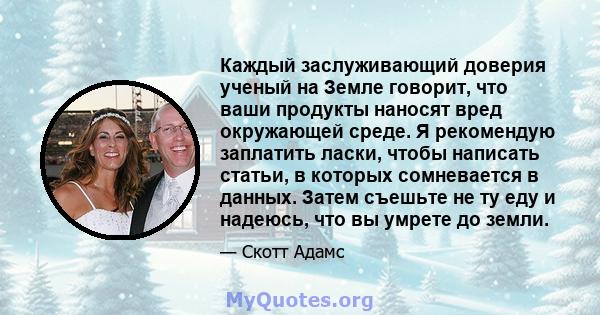 Каждый заслуживающий доверия ученый на Земле говорит, что ваши продукты наносят вред окружающей среде. Я рекомендую заплатить ласки, чтобы написать статьи, в которых сомневается в данных. Затем съешьте не ту еду и надеюсь, что вы умрете до земли.

— Скотт Адамс

MyQuotes.org